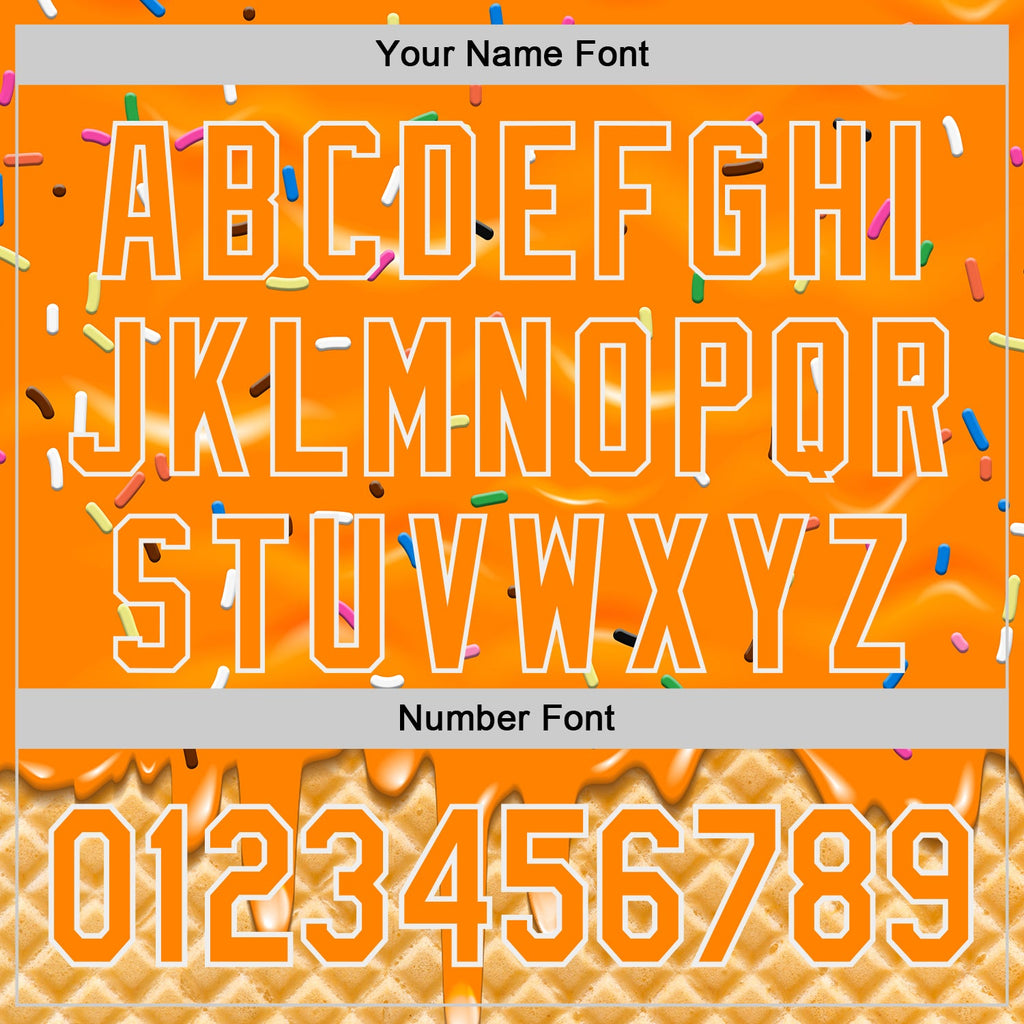 Your Name Font

ABCDEFGHI
JKLMNOPQR
STUVWXYZ

Number Font

0123456789